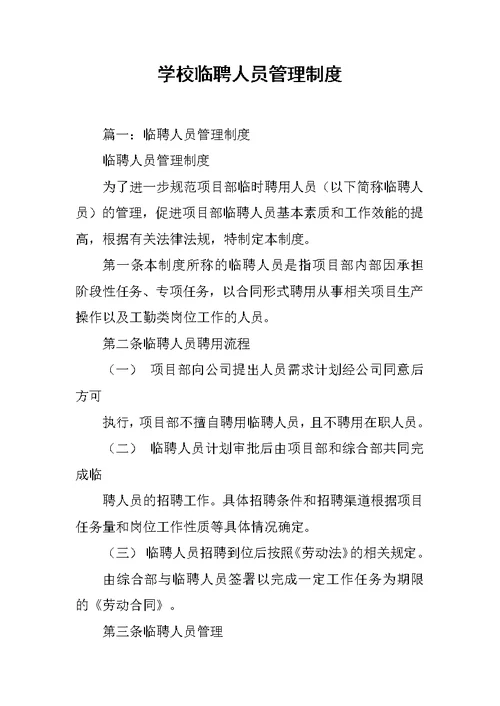 学校临聘人员管理制度

篇一：临聘人员管理制度

临聘人员管理制度

为了进一步规范项目部临时聘用人员（以下简称临聘人员）的管理，促进项目部临聘人员基本素质和工作效能的提高，根据有关法律法规，特制定本制度。

第一条本制度所称的临聘人员是指项目部内部因承担阶段性任务、专项任务，以合同形式聘用从事相关项目生产操作以及工勤类岗位工作的人员。

第二条临聘人员聘用流程

（一） 项目部向公司提出人员需求计划经公司同意后方可

执行，项目部不擅自聘用临聘人员，且不聘用在职人员。

（二） 临聘人员计划审批后由项目部和综合部共同完成临

聘人员的招聘工作。具体招聘条件和招聘渠道根据项目任务量和岗位工作性质等具体情况确定。

（三） 临聘人员招聘到位后按照《劳动法》的相关规定。

由综合部与临聘人员签署以完成一定工作任务为期限的《劳动合同》。

第三条临聘人员管理